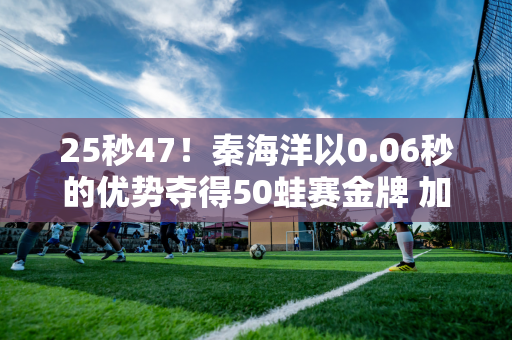 25秒47！秦海洋以0.06秒的优势夺得50蛙赛金牌 加